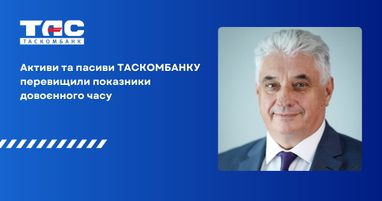 ТАС
ТАСКОМБАНК

Активи та пасиви ТАСКОМБАНКУ перевищили показники довоєнного часу